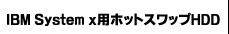 IBM System x用ホットスワップHDD